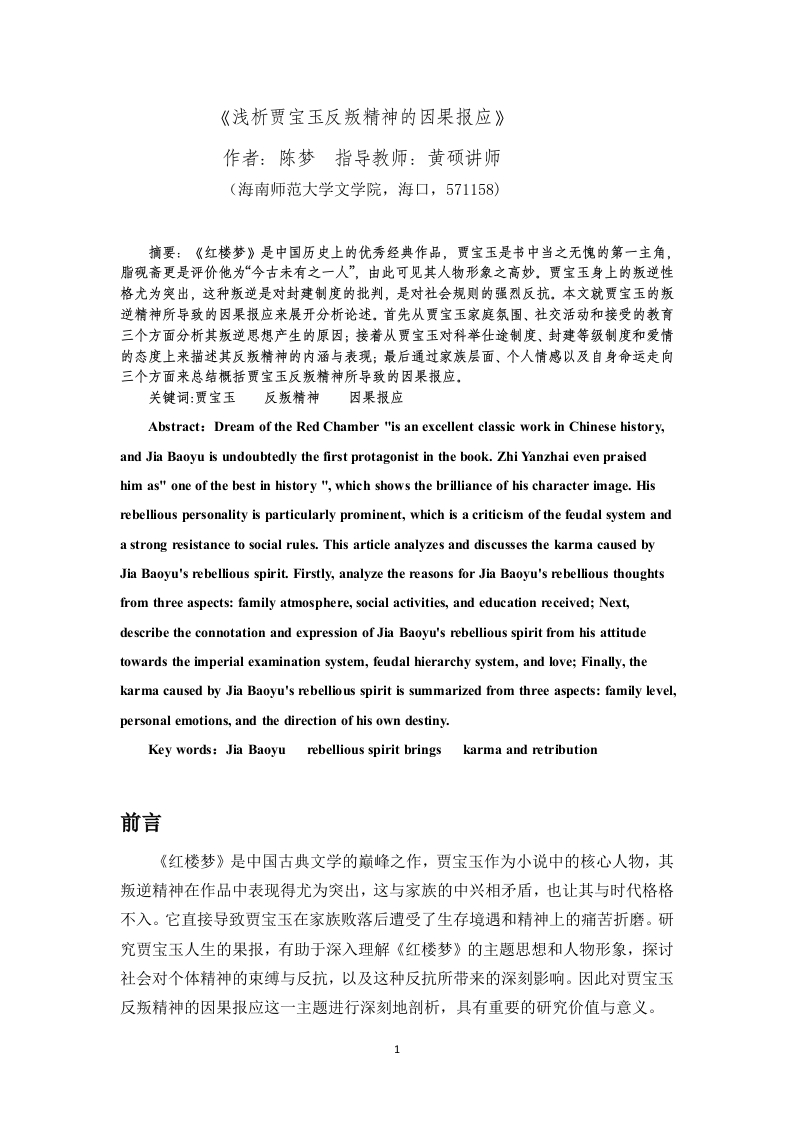 《浅析贾宝玉反叛精神的因果报应》

作者：陈梦　指导教师：黄硕讲师

（海南师范大学文学院，海口，571158）

摘要：《红楼梦》是中国历史上的优秀经典作品，贾宝玉是书中当之无愧的第一主角，脂砚斋更是评价他为“今古未有之一人”，由此可见其人物形象之高妙。贾宝玉身上的叛逆性格尤为突出，这种叛逆是对封建制度的批判，是对社会规则的强烈反抗。本文就贾宝玉的叛逆精神所导致的因果报应来展开分析论述。首先从贾宝玉家庭氛围、社交活动和接受的教育三个方面分析其叛逆思想产生的原因；接着从贾宝玉对科举仕途制度、封建等级制度和爱情的态度上来描述其反叛精神的内涵与表现；最后通过家族层面、个人情感以及自身命运走向三个方面来总结概括贾宝玉反叛精神所导致的因果报应。

关键词:贾宝玉　　反叛精神　　因果报应

Abstract：Dream of the Red Chamber "is an excellent classic work in Chinese history, and Jia Baoyu is undoubtedly the first protagonist in the book. Zhi Yanzhai even praised him as" one of the best in history ", which shows the brilliance of his character image. His rebellious personality is particularly prominent, which is a criticism of the feudal system and a strong resistance to social rules. This article analyzes and discusses the karma caused by Jia Baoyu's rebellious spirit. Firstly, analyze the reasons for Jia Baoyu's rebellious thoughts from three aspects: family atmosphere, social activities, and education received; Next, describe the connotation and expression of Jia Baoyu's rebellious spirit from his attitude towards the imperial examination system, feudal hierarchy system, and love; Finally, the karma caused by Jia Baoyu's rebellious spirit is summarized from three aspects: family level, personal emotions, and the direction of his own destiny.

Key words：Jia Baoyu　　rebellious spirit brings　　karma and retribution

前言

《红楼梦》是中国古典文学的巅峰之作，贾宝玉作为小说中的核心人物，其叛逆精神在作品中表现得尤为突出，这与家族的中兴相矛盾，也让其与时代格格不入。它直接导致贾宝玉在家族败落后遭受了生存境遇和精神上的痛苦折磨。研究贾宝玉人生的果报，有助于深入理解《红楼梦》的主题思想和人物形象，探讨社会对个体精神的束缚与反抗，以及这种反抗所带来的深刻影响。因此对贾宝玉反叛精神的因果报应这一主题进行深刻地剖析，具有重要的研究价值与意义。

1